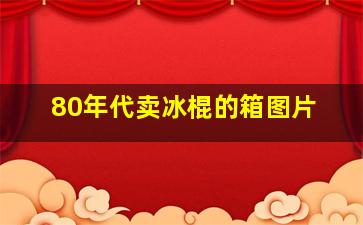 80年代卖冰棍的箱图片